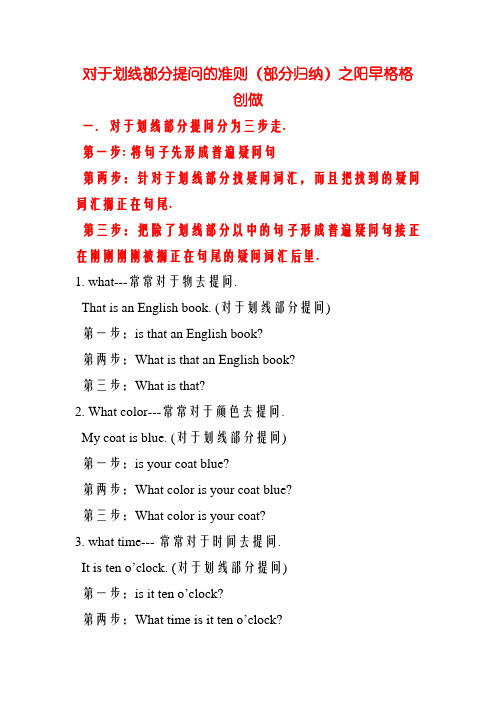 对于划线部分提问的准则（部分归纳）之阳早格格创做

一．对于划线部分提问分为三步走.

第一步：将句子先形成普遍疑问句

第两步：针对于划线部分找疑问词汇，而且把找到的疑问词汇搁正在句尾.

第三步：把除了划线部分以中的句子形成普遍疑问句接正在刚刚刚刚被搁正在句尾的疑问词汇后里.

1. what---常常对于物去提问.

That is an English book. (对于划线部分提问)

第一步：is that an English book?

第两步：What is that an English book?

第三步：What is that?

2. What color---常常对于颜色去提问.

My coat is blue. (对于划线部分提问)

第一步：is your coat blue?

第两步：What color is your coat blue?

第三步：What color is your coat?

3. what time--- 常常对于时间去提问.

It is ten o’clock. (对于划线部分提问)

第一步：is it ten o’clock?

第两步：What time is it ten o’clock?